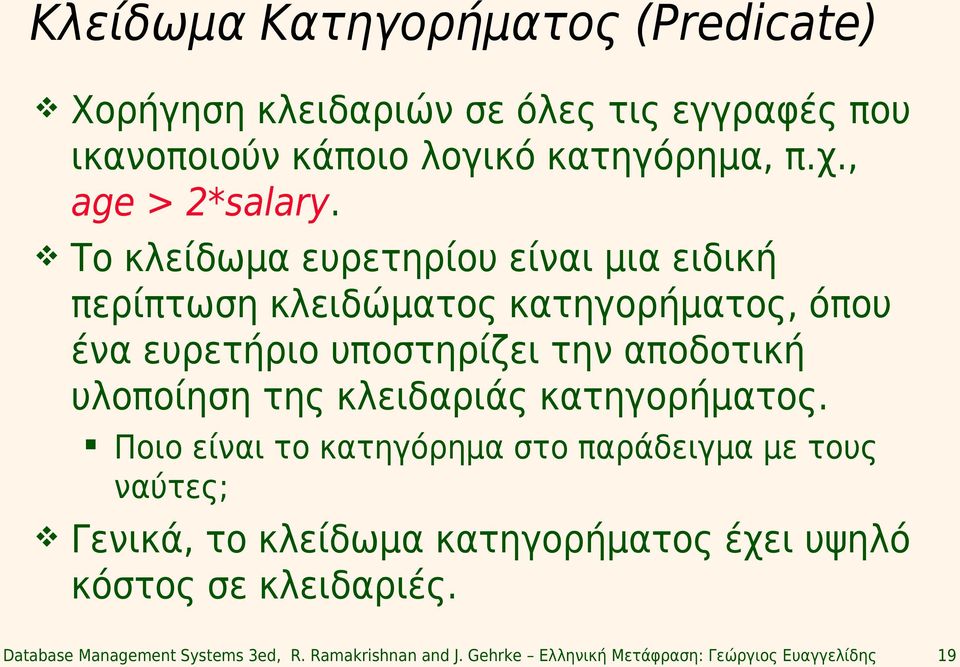 Κλείδωμα Κατηγορήματος (Predicate)

❖ Χορήγηση κλειδαριών σε όλες τις εγγραφές που ικανοποιούν κάποιο λογικό κατηγόρημα, π.χ., age > 2*salary.

❖ Το κλείδωμα ευρετηρίου είναι μια ειδική περίπτωση κλειδώματος κατηγορήματος, όπου ένα ευρετήριο υποστηρίζει την αποδοτική υλοποίηση της κλειδαριάς κατηγορήματος.

▪ Ποιο είναι το κατηγόρημα στο παράδειγμα με τους ναύτες;

❖ Γενικά, το κλείδωμα κατηγορήματος έχει υψηλό κόστος σε κλειδαριές.

Database Management Systems 3ed, R. Ramakrishnan and J. Gehrke – Ελληνική Μετάφραση: Γεώργιος Ευαγγελίδης 19